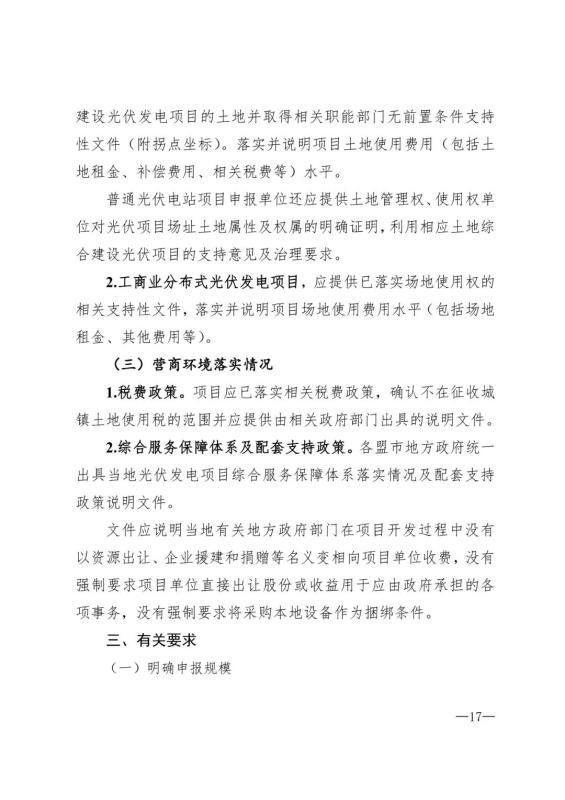 建设光伏发电项目的土地并取得相关职能部门无前置条件支持性文件（附拐点坐标）。落实并说明项目土地使用费用（包括土地租金、补偿费用、相关税费等）水平。

普通光伏电站项目申报单位还应提供土地管理权、使用权单位对光伏项目场址土地属性及权属的明确证明，利用相应土地综合建设光伏项目的支持意见及治理要求。

2.工商业分布式光伏发电项目，应提供已落实场地使用权的相关支持性文件，落实并说明项目场地使用费用水平（包括场地租金、其他费用等）。

（三）营商环境落实情况

1.税费政策。项目应已落实相关税费政策，确认不在征收城镇土地使用税的范围并应提供由相关政府部门出具的说明文件。

2.综合服务保障体系及配套支持政策。各盟市地方政府统一出具当地光伏发电项目综合服务保障体系落实情况及配套支持政策说明文件。

文件应说明当地有关地方政府部门在项目开发过程中没有以资源出让、企业援建和捐赠等名义变相向项目单位收费，没有强制要求项目单位直接出让股份或收益用于应由政府承担的各项事务，没有强制要求将采购本地设备作为捆绑条件。

三、有关要求

（一）明确申报规模

—17—